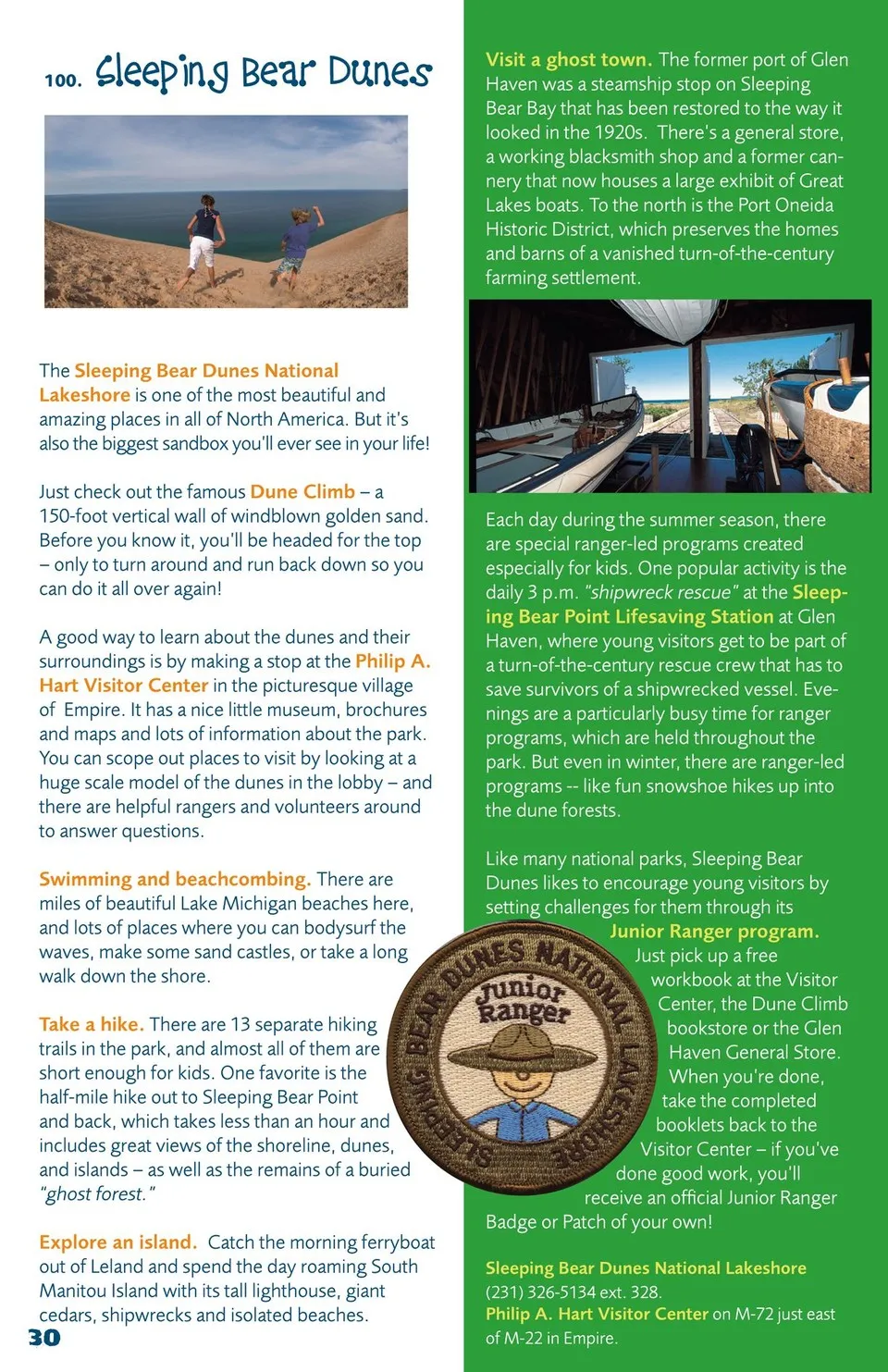 100. Sleeping Bear Dunes

The Sleeping Bear Dunes National Lakeshore is one of the most beautiful and amazing places in all of North America. But it's also the biggest sandbox you'll ever see in your life!

Just check out the famous Dune Climb – a 150-foot vertical wall of windblown golden sand. Before you know it, you'll be headed for the top – only to turn around and run back down so you can do it all over again!

A good way to learn about the dunes and their surroundings is by making a stop at the Philip A. Hart Visitor Center in the picturesque village of Empire. It has a nice little museum, brochures and maps and lots of information about the park. You can scope out places to visit by looking at a huge scale model of the dunes in the lobby – and there are helpful rangers and volunteers around to answer questions.

Swimming and beachcombing. There are miles of beautiful Lake Michigan beaches here, and lots of places where you can bodysurf the waves, make some sand castles, or take a long walk down the shore.

Take a hike. There are 13 separate hiking trails in the park, and almost all of them are short enough for kids. One favorite is the half-mile hike out to Sleeping Bear Point and back, which takes less than an hour and includes great views of the shoreline, dunes, and islands – as well as the remains of a buried "ghost forest."

Explore an island. Catch the morning ferryboat out of Leland and spend the day roaming South Manitou Island with its tall lighthouse, giant cedars, shipwrecks and isolated beaches.

30

Visit a ghost town. The former port of Glen Haven was a steamship stop on Sleeping Bear Bay that has been restored to the way it looked in the 1920s. There's a general store, a working blacksmith shop and a former cannery that now houses a large exhibit of Great Lakes boats. To the north is the Port Oneida Historic District, which preserves the homes and barns of a vanished turn-of-the-century farming settlement.

Each day during the summer season, there are special ranger-led programs created especially for kids. One popular activity is the daily 3 p.m. "shipwreck rescue" at the Sleeping Bear Point Lifesaving Station at Glen Haven, where young visitors get to be part of a turn-of-the-century rescue crew that has to save survivors of a shipwrecked vessel. Evenings are a particularly busy time for ranger programs, which are held throughout the park. But even in winter, there are ranger-led programs -- like fun snowshoe hikes up into the dune forests.

Like many national parks, Sleeping Bear Dunes likes to encourage young visitors by setting challenges for them through its Junior Ranger program. Just pick up a free workbook at the Visitor Center, the Dune Climb bookstore or the Glen Haven General Store. When you're done, take the completed booklets back to the Visitor Center – if you've done good work, you'll receive an official Junior Ranger Badge or Patch of your own!

SLEEPING BEAR DUNES NATIONAL LAKESHORE
Junior Ranger

Sleeping Bear Dunes National Lakeshore
(231) 326-5134 ext. 328.
Philip A. Hart Visitor Center on M-72 just east of M-22 in Empire.